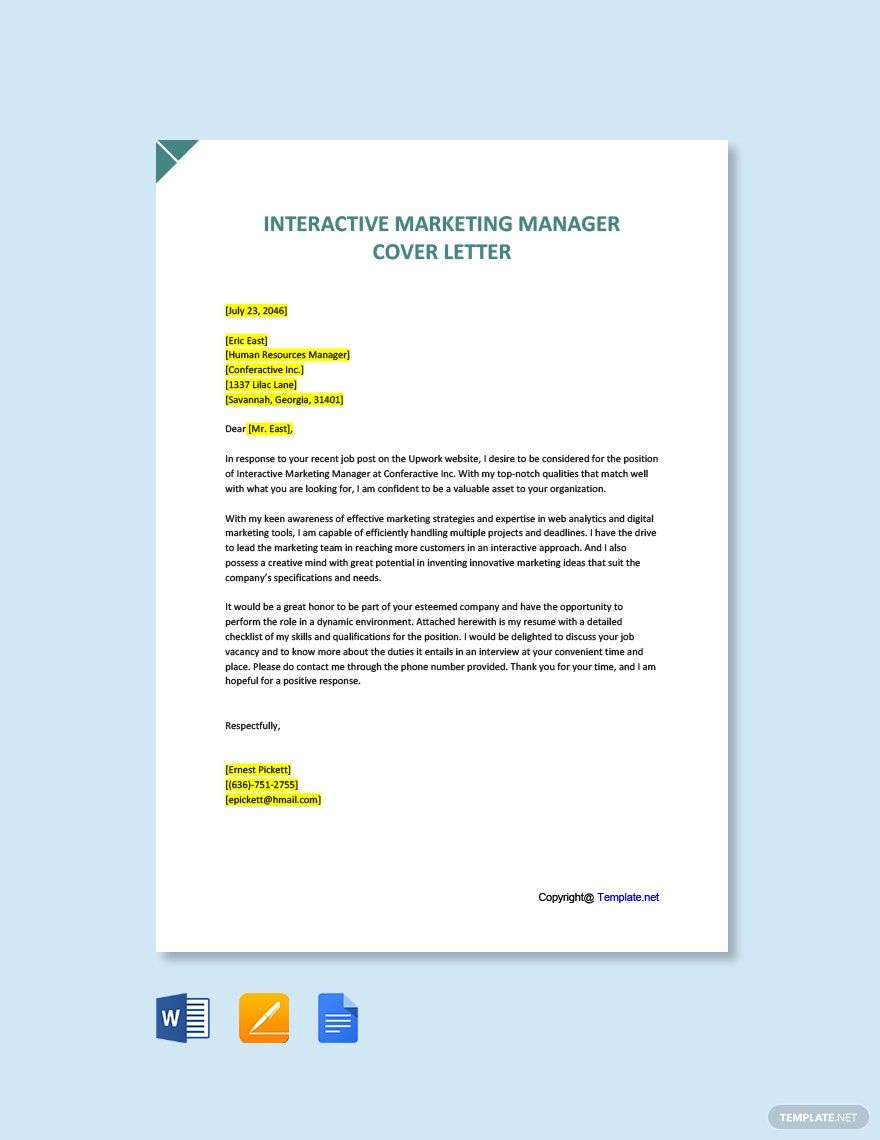 INTERACTIVE MARKETING MANAGER COVER LETTER

[July 23, 2046]

[Eric East]
[Human Resources Manager]
[Conferactive Inc.]
[1337 Lilac Lane]
[Savannah, Georgia, 31401]

Dear [Mr. East],

In response to your recent job post on the Upwork website, I desire to be considered for the position of Interactive Marketing Manager at Conferactive Inc. With my top-notch qualities that match well with what you are looking for, I am confident to be a valuable asset to your organization.

With my keen awareness of effective marketing strategies and expertise in web analytics and digital marketing tools, I am capable of efficiently handling multiple projects and deadlines. I have the drive to lead the marketing team in reaching more customers in an interactive approach. And I also possess a creative mind with great potential in inventing innovative marketing ideas that suit the company's specifications and needs.

It would be a great honor to be part of your esteemed company and have the opportunity to perform the role in a dynamic environment. Attached herewith is my resume with a detailed checklist of my skills and qualifications for the position. I would be delighted to discuss your job vacancy and to know more about the duties it entails in an interview at your convenient time and place. Please do contact me through the phone number provided. Thank you for your time, and I am hopeful for a positive response.

Respectfully,

[Ernest Pickett]
[(636)-751-2755]
[epickett@hmail.com]

Copyright@ Template.net

W

TEMPLATE.NET